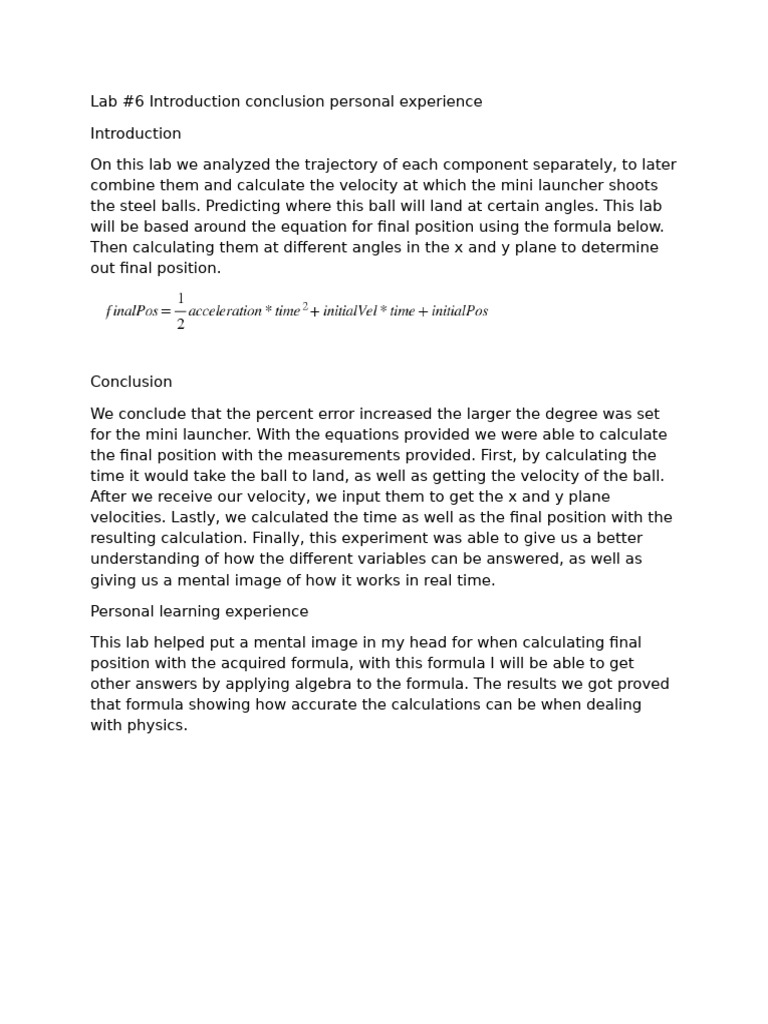 Lab #6 Introduction conclusion personal experience

Introduction

On this lab we analyzed the trajectory of each component separately, to later combine them and calculate the velocity at which the mini launcher shoots the steel balls. Predicting where this ball will land at certain angles. This lab will be based around the equation for final position using the formula below. Then calculating them at different angles in the x and y plane to determine out final position.

$finalPos = \frac{1}{2} acceleration * time^2 + initialVel * time + initialPos$

Conclusion

We conclude that the percent error increased the larger the degree was set for the mini launcher. With the equations provided we were able to calculate the final position with the measurements provided. First, by calculating the time it would take the ball to land, as well as getting the velocity of the ball. After we receive our velocity, we input them to get the x and y plane velocities. Lastly, we calculated the time as well as the final position with the resulting calculation. Finally, this experiment was able to give us a better understanding of how the different variables can be answered, as well as giving us a mental image of how it works in real time.

Personal learning experience

This lab helped put a mental image in my head for when calculating final position with the acquired formula, with this formula I will be able to get other answers by applying algebra to the formula. The results we got proved that formula showing how accurate the calculations can be when dealing with physics.